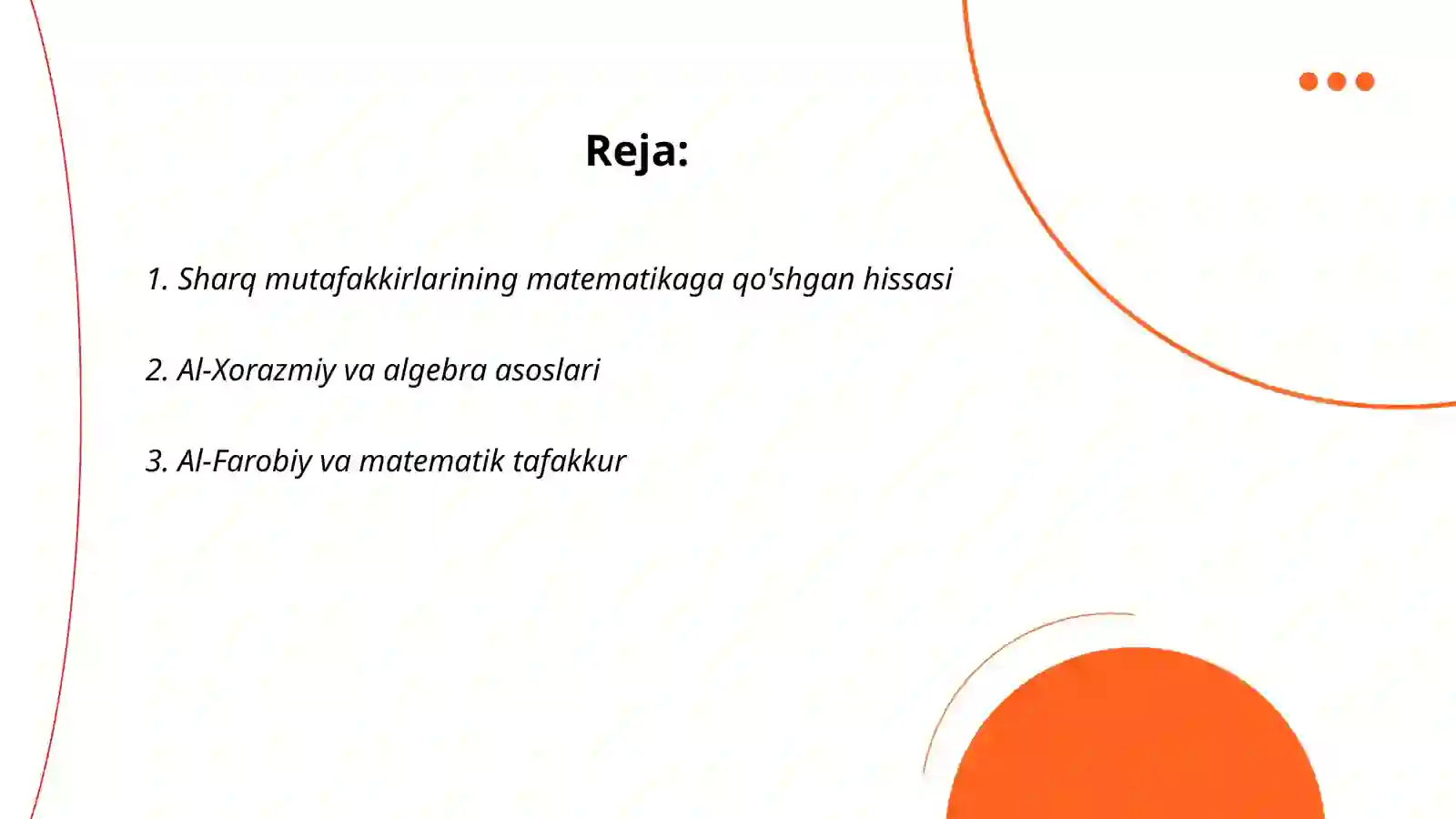 Reja:

1. Sharq mutafakkirlarining matematikaga qo'shgan hissasi

2. Al-Xorazmiy va algebra asoslari

3. Al-Farobiy va matematik tafakkur